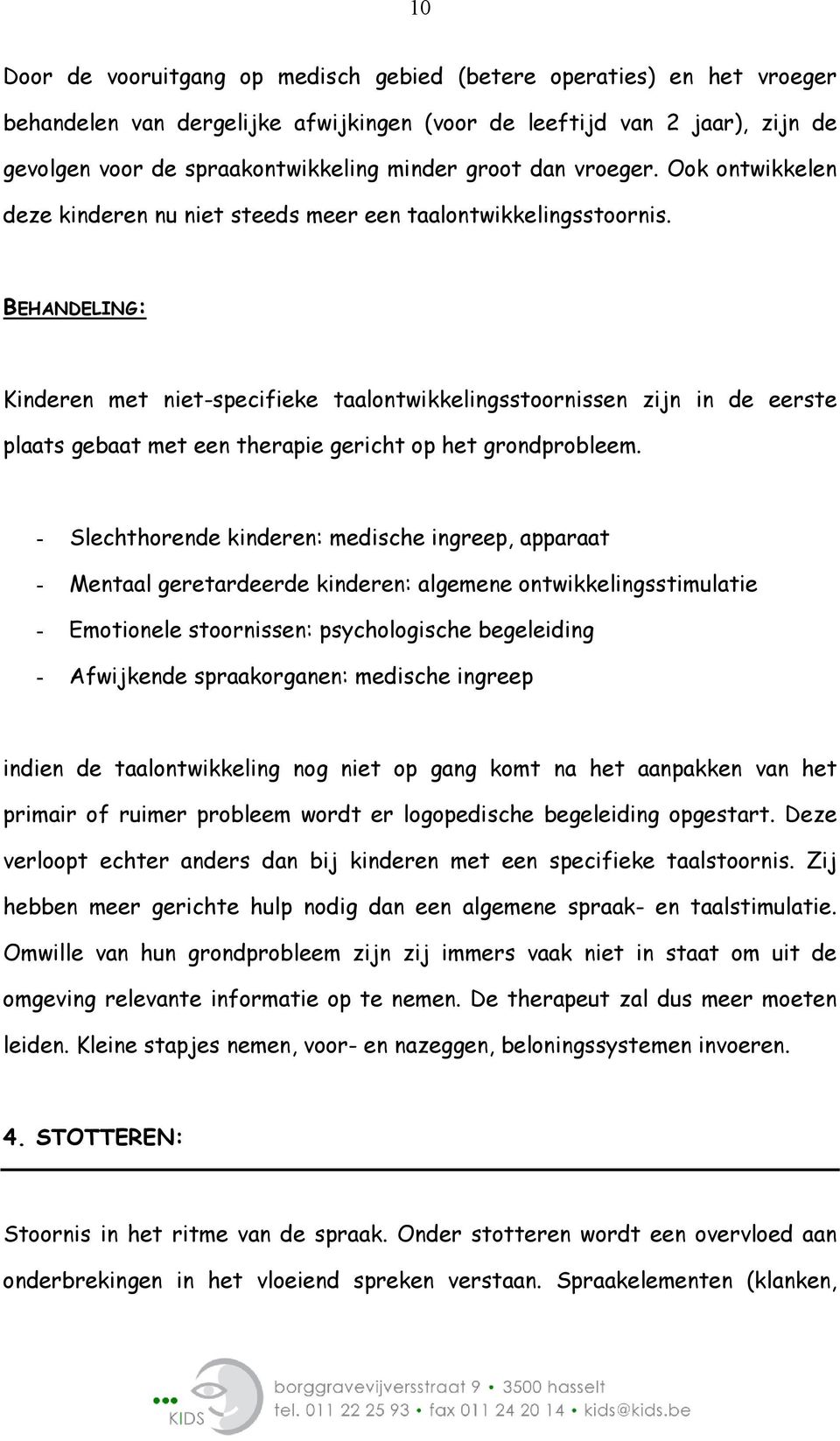 10

Door de vooruitgang op medisch gebied (betere operaties) en het vroeger behandelen van dergelijke afwijkingen (voor de leeftijd van 2 jaar), zijn de gevolgen voor de spraakontwikkeling minder groot dan vroeger. Ook ontwikkelen deze kinderen nu niet steeds meer een taalontwikkelingsstoornis.

BEHANDELING:

Kinderen met niet-specifieke taalontwikkelingsstoornissen zijn in de eerste plaats gebaat met een therapie gericht op het grondprobleem.

- Slechthorende kinderen: medische ingreep, apparaat
- Mentaal geretardeerde kinderen: algemene ontwikkelingsstimulatie
- Emotionele stoornissen: psychologische begeleiding
- Afwijkende spraakorganen: medische ingreep

indien de taalontwikkeling nog niet op gang komt na het aanpakken van het primair of ruimer probleem wordt er logopedische begeleiding opgestart. Deze verloopt echter anders dan bij kinderen met een specifieke taalstoornis. Zij hebben meer gerichte hulp nodig dan een algemene spraak- en taalstimulatie. Omwille van hun grondprobleem zijn zij immers vaak niet in staat om uit de omgeving relevante informatie op te nemen. De therapeut zal dus meer moeten leiden. Kleine stapjes nemen, voor- en nazeggen, beloningssystemen invoeren.

4. STOTTEREN:

Stoornis in het ritme van de spraak. Onder stotteren wordt een overvloed aan onderbrekingen in het vloeiend spreken verstaan. Spraakelementen (klanken,

KIDS
borggravevijversstraat 9 • 3500 hasselt
tel. 011 22 25 93 • fax 011 24 20 14 • kids@kids.be